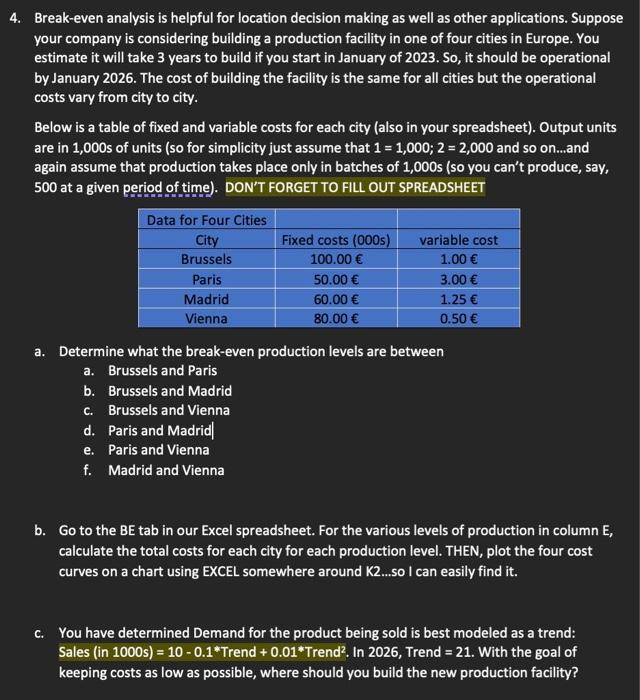 4. Break-even analysis is helpful for location decision making as well as other applications. Suppose your company is considering building a production facility in one of four cities in Europe. You estimate it will take 3 years to build if you start in January of 2023. So, it should be operational by January 2026. The cost of building the facility is the same for all cities but the operational costs vary from city to city.

Below is a table of fixed and variable costs for each city (also in your spreadsheet). Output units are in 1,000s of units (so for simplicity just assume that 1 = 1,000; 2 = 2,000 and so on...and again assume that production takes place only in batches of 1,000s (so you can't produce, say, 500 at a given period of time). DON'T FORGET TO FILL OUT SPREADSHEET

| Data for Four Cities | | |
|---|---|---|
| City | Fixed costs (000s) | variable cost |
| Brussels | 100.00 € | 1.00 € |
| Paris | 50.00 € | 3.00 € |
| Madrid | 60.00 € | 1.25 € |
| Vienna | 80.00 € | 0.50 € |

a. Determine what the break-even production levels are between
a. Brussels and Paris
b. Brussels and Madrid
c. Brussels and Vienna
d. Paris and Madrid
e. Paris and Vienna
f. Madrid and Vienna

b. Go to the BE tab in our Excel spreadsheet. For the various levels of production in column E, calculate the total costs for each city for each production level. THEN, plot the four cost curves on a chart using EXCEL somewhere around K2...so I can easily find it.

c. You have determined Demand for the product being sold is best modeled as a trend: Sales (in 1000s) = 10 - 0.1*Trend + 0.01*Trend$^2$. In 2026, Trend = 21. With the goal of keeping costs as low as possible, where should you build the new production facility?